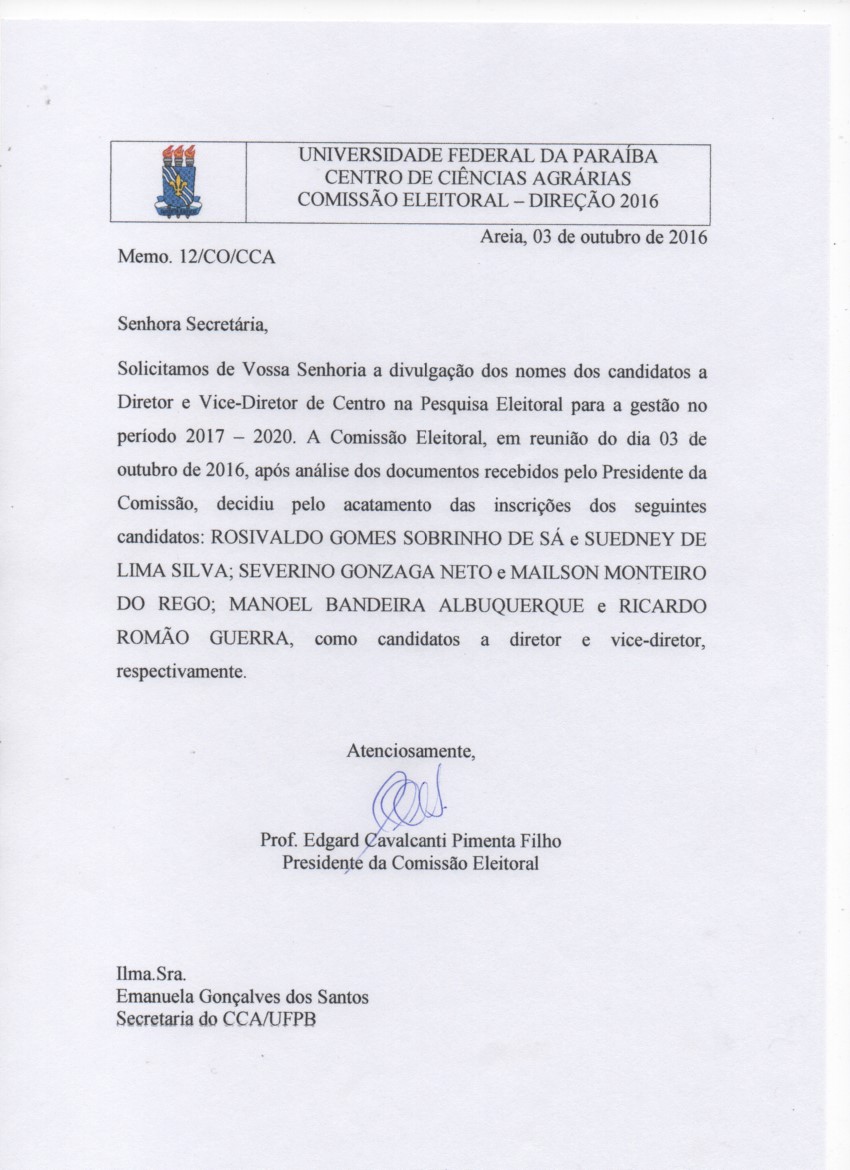 UNIVERSIDADE FEDERAL DA PARAÍBA
CENTRO DE CIÊNCIAS AGRÁRIAS
COMISSÃO ELEITORAL – DIREÇÃO 2016

Areia, 03 de outubro de 2016

Memo. 12/CO/CCA

Senhora Secretária,

Solicitamos de Vossa Senhoria a divulgação dos nomes dos candidatos a Diretor e Vice-Diretor de Centro na Pesquisa Eleitoral para a gestão no período 2017 – 2020. A Comissão Eleitoral, em reunião do dia 03 de outubro de 2016, após análise dos documentos recebidos pelo Presidente da Comissão, decidiu pelo acatamento das inscrições dos seguintes candidatos: ROSIVALDO GOMES SOBRINHO DE SÁ e SUEDNEY DE LIMA SILVA; SEVERINO GONZAGA NETO e MAILSON MONTEIRO DO REGO; MANOEL BANDEIRA ALBUQUERQUE e RICARDO ROMÃO GUERRA, como candidatos a diretor e vice-diretor, respectivamente.

Atenciosamente,

Prof. Edgard Cavalcanti Pimenta Filho
Presidente da Comissão Eleitoral

Ilma.Sra.
Emanuela Gonçalves dos Santos
Secretaria do CCA/UFPB